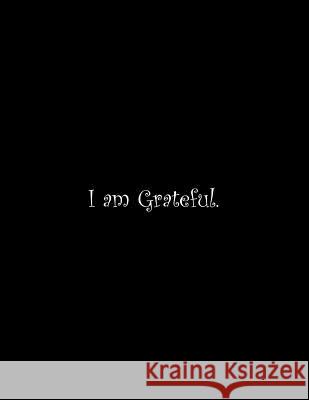 I am Grateful.

Kraina Książek